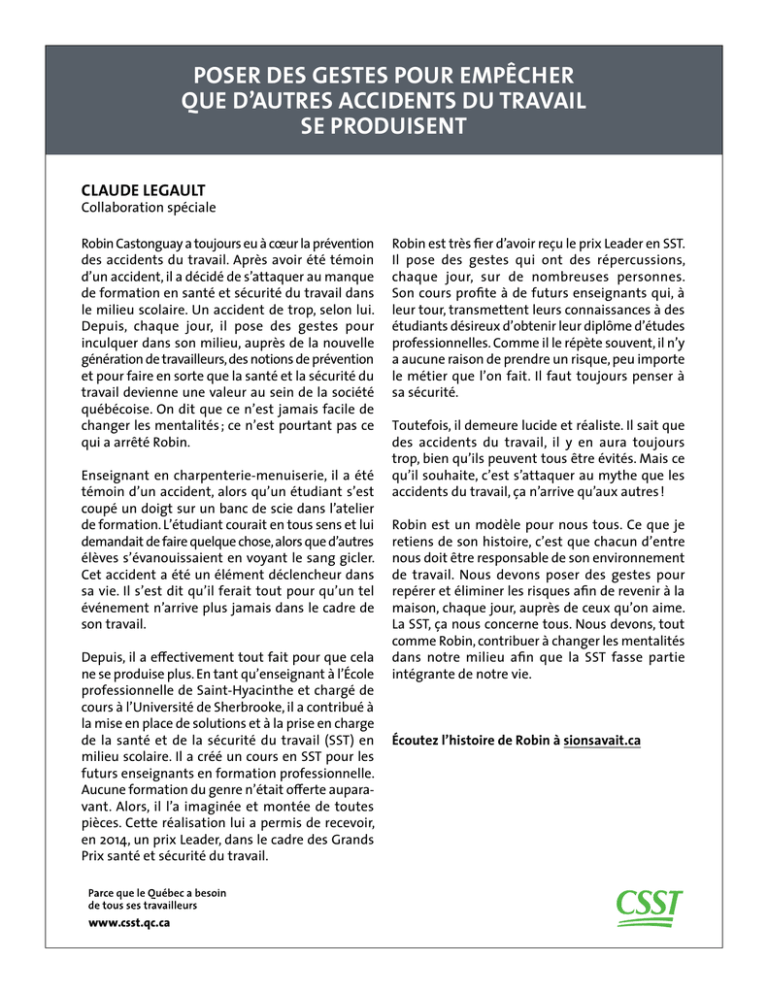 POSER DES GESTES POUR EMPÊCHER QUE D'AUTRES ACCIDENTS DU TRAVAIL SE PRODUISENT

CLAUDE LEGAULT
Collaboration spéciale

Robin Castonguay a toujours eu à cœur la prévention des accidents du travail. Après avoir été témoin d'un accident, il a décidé de s'attaquer au manque de formation en santé et sécurité du travail dans le milieu scolaire. Un accident de trop, selon lui. Depuis, chaque jour, il pose des gestes pour inculquer dans son milieu, auprès de la nouvelle génération de travailleurs, des notions de prévention et pour faire en sorte que la santé et la sécurité du travail devienne une valeur au sein de la société québécoise. On dit que ce n'est jamais facile de changer les mentalités ; ce n'est pourtant pas ce qui a arrêté Robin.

Enseignant en charpenterie-menuiserie, il a été témoin d'un accident, alors qu'un étudiant s'est coupé un doigt sur un banc de scie dans l'atelier de formation. L'étudiant courait en tous sens et lui demandait de faire quelque chose, alors que d'autres élèves s'évanouissaient en voyant le sang gicler. Cet accident a été un élément déclencheur dans sa vie. Il s'est dit qu'il ferait tout pour qu'un tel événement n'arrive plus jamais dans le cadre de son travail.

Depuis, il a effectivement tout fait pour que cela ne se produise plus. En tant qu'enseignant à l'École professionnelle de Saint-Hyacinthe et chargé de cours à l'Université de Sherbrooke, il a contribué à la mise en place de solutions et à la prise en charge de la santé et de la sécurité du travail (SST) en milieu scolaire. Il a créé un cours en SST pour les futurs enseignants en formation professionnelle. Aucune formation du genre n'était offerte auparavant. Alors, il l'a imaginée et montée de toutes pièces. Cette réalisation lui a permis de recevoir, en 2014, un prix Leader, dans le cadre des Grands Prix santé et sécurité du travail.

Robin est très fier d'avoir reçu le prix Leader en SST. Il pose des gestes qui ont des répercussions, chaque jour, sur de nombreuses personnes. Son cours profite à de futurs enseignants qui, à leur tour, transmettent leurs connaissances à des étudiants désireux d'obtenir leur diplôme d'études professionnelles. Comme il le répète souvent, il n'y a aucune raison de prendre un risque, peu importe le métier que l'on fait. Il faut toujours penser à sa sécurité.

Toutefois, il demeure lucide et réaliste. Il sait que des accidents du travail, il y en aura toujours trop, bien qu'ils peuvent tous être évités. Mais ce qu'il souhaite, c'est s'attaquer au mythe que les accidents du travail, ça n'arrive qu'aux autres !

Robin est un modèle pour nous tous. Ce que je retiens de son histoire, c'est que chacun d'entre nous doit être responsable de son environnement de travail. Nous devons poser des gestes pour repérer et éliminer les risques afin de revenir à la maison, chaque jour, auprès de ceux qu'on aime. La SST, ça nous concerne tous. Nous devons, tout comme Robin, contribuer à changer les mentalités dans notre milieu afin que la SST fasse partie intégrante de notre vie.

Écoutez l'histoire de Robin à sionsavait.ca

Parce que le Québec a besoin de tous ses travailleurs
www.csst.qc.ca

CSST